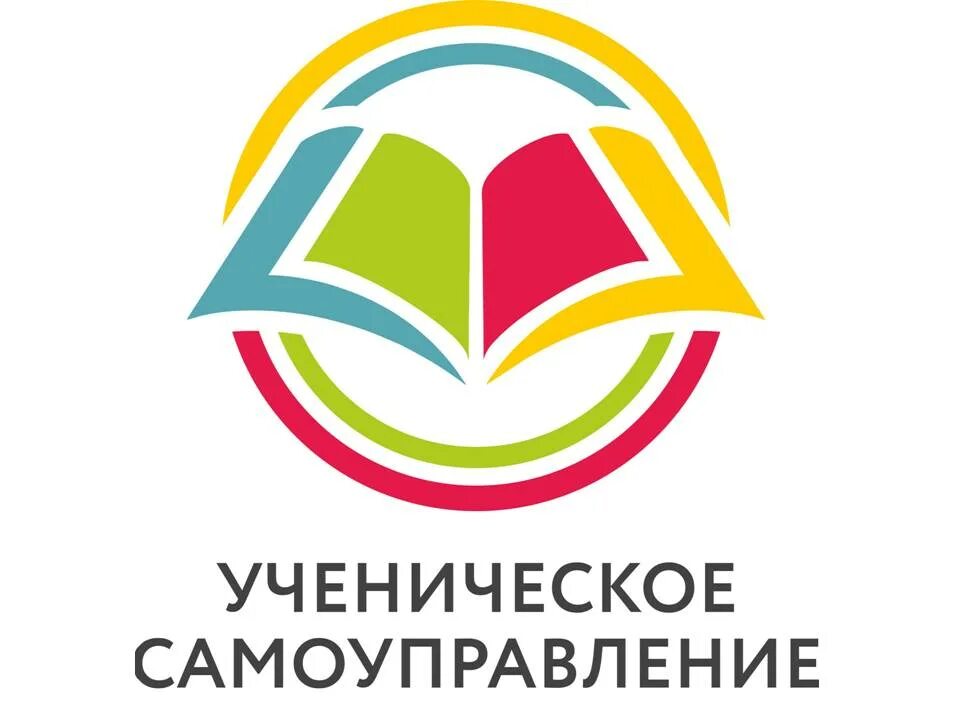 УЧЕНИЧЕСКОЕ САМОУПРАВЛЕНИЕ